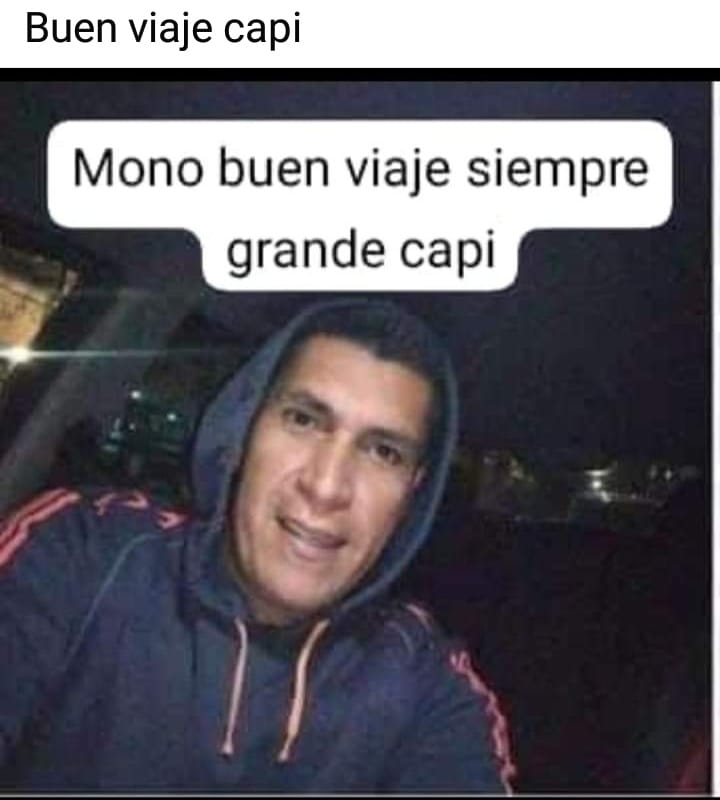 Buen viaje capi

Mono buen viaje siempre grande capi